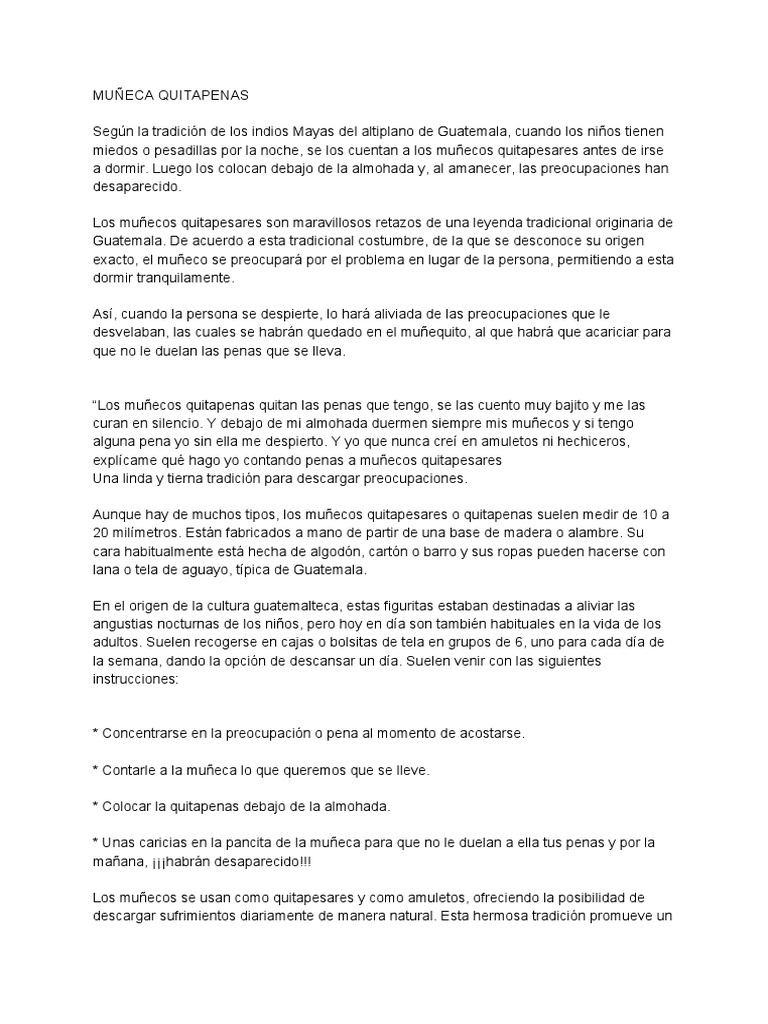 MUÑECA QUITAPENAS

Según la tradición de los indios Mayas del altiplano de Guatemala, cuando los niños tienen miedos o pesadillas por la noche, se los cuentan a los muñecos quitapesares antes de irse a dormir. Luego los colocan debajo de la almohada y, al amanecer, las preocupaciones han desaparecido.

Los muñecos quitapesares son maravillosos retazos de una leyenda tradicional originaria de Guatemala. De acuerdo a esta tradicional costumbre, de la que se desconoce su origen exacto, el muñeco se preocupará por el problema en lugar de la persona, permitiendo a esta dormir tranquilamente.

Así, cuando la persona se despierte, lo hará aliviada de las preocupaciones que le desvelaban, las cuales se habrán quedado en el muñequito, al que habrá que acariciar para que no le duelan las penas que se lleva.

“Los muñecos quitapenas quitan las penas que tengo, se las cuento muy bajito y me las curan en silencio. Y debajo de mi almohada duermen siempre mis muñecos y si tengo alguna pena yo sin ella me despierto. Y yo que nunca creí en amuletos ni hechiceros, explícame qué hago yo contando penas a muñecos quitapesares
Una linda y tierna tradición para descargar preocupaciones.

Aunque hay de muchos tipos, los muñecos quitapesares o quitapenas suelen medir de 10 a 20 milímetros. Están fabricados a mano de partir de una base de madera o alambre. Su cara habitualmente está hecha de algodón, cartón o barro y sus ropas pueden hacerse con lana o tela de aguayo, típica de Guatemala.

En el origen de la cultura guatemalteca, estas figuritas estaban destinadas a aliviar las angustias nocturnas de los niños, pero hoy en día son también habituales en la vida de los adultos. Suelen recogerse en cajas o bolsitas de tela en grupos de 6, uno para cada día de la semana, dando la opción de descansar un día. Suelen venir con las siguientes instrucciones:

* Concentrarse en la preocupación o pena al momento de acostarse.

* Contarle a la muñeca lo que queremos que se lleve.

* Colocar la quitapenas debajo de la almohada.

* Unas caricias en la pancita de la muñeca para que no le duelan a ella tus penas y por la mañana, ¡¡¡habrán desaparecido!!!

Los muñecos se usan como quitapesares y como amuletos, ofreciendo la posibilidad de descargar sufrimientos diariamente de manera natural. Esta hermosa tradición promueve un